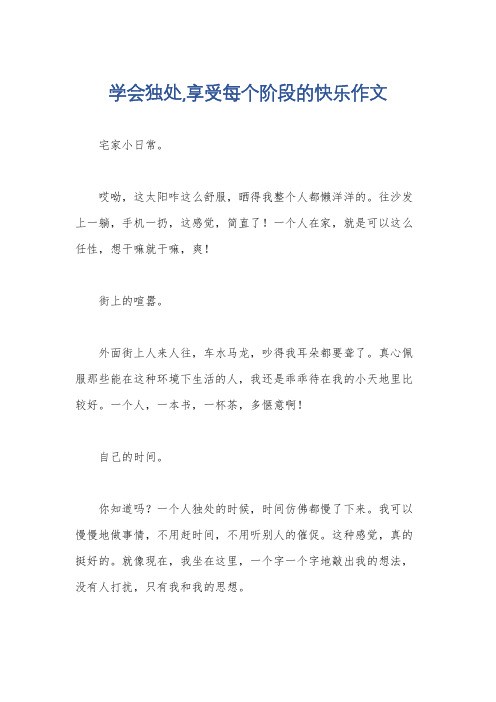 学会独处,享受每个阶段的快乐作文

宅家小日常。

哎呦，这太阳咋这么舒服，晒得我整个人都懒洋洋的。往沙发上一躺，手机一扔，这感觉，简直了！一个人在家，就是可以这么任性，想干嘛就干嘛，爽！

街上的喧嚣。

外面街上人来人往，车水马龙，吵得我耳朵都要聋了。真心佩服那些能在这种环境下生活的人，我还是乖乖待在我的小天地里比较好。一个人，一本书，一杯茶，多惬意啊！

自己的时间。

你知道吗？一个人独处的时候，时间仿佛都慢了下来。我可以慢慢地做事情，不用赶时间，不用听别人的催促。这种感觉，真的挺好的。就像现在，我坐在这里，一个字一个字地敲出我的想法，没有人打扰，只有我和我的思想。